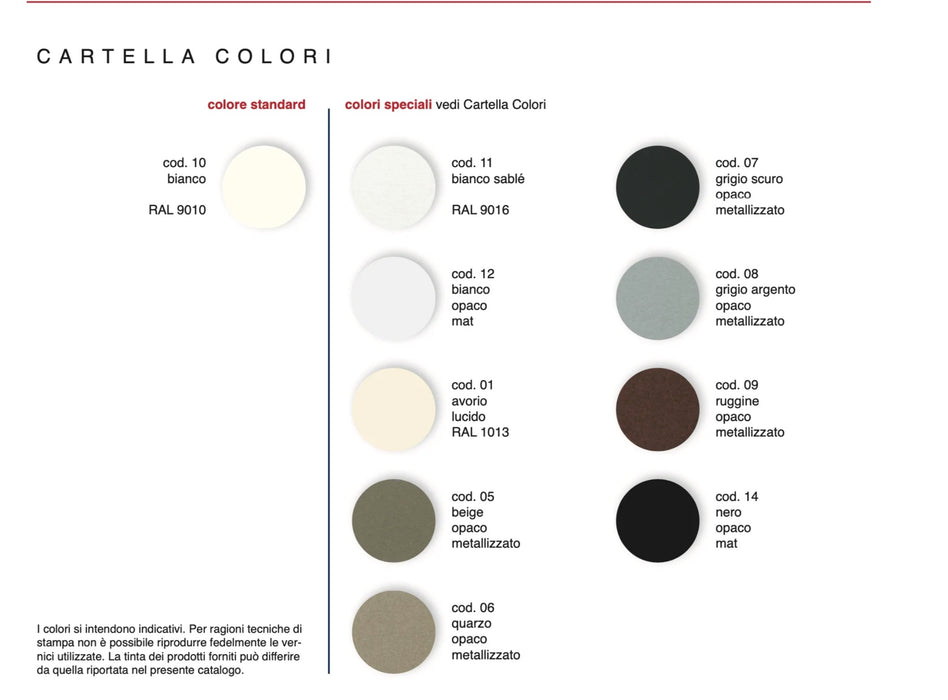 CARTELLA COLORI

colore standard

cod. 10
bianco

RAL 9010

I colori si intendono indicativi. Per ragioni tecniche di stampa non è possibile riprodurre fedelmente le vernici utilizzate. La tinta dei prodotti forniti può differire da quella riportata nel presente catalogo.

colori speciali vedi Cartella Colori

cod. 11
bianco sablé

RAL 9016

cod. 12
bianco
opaco
mat

cod. 01
avorio
lucido
RAL 1013

cod. 05
beige
opaco
metallizzato

cod. 06
quarzo
opaco
metallizzato

cod. 07
grigio scuro
opaco
metallizzato

cod. 08
grigio argento
opaco
metallizzato

cod. 09
ruggine
opaco
metallizzato

cod. 14
nero
opaco
mat